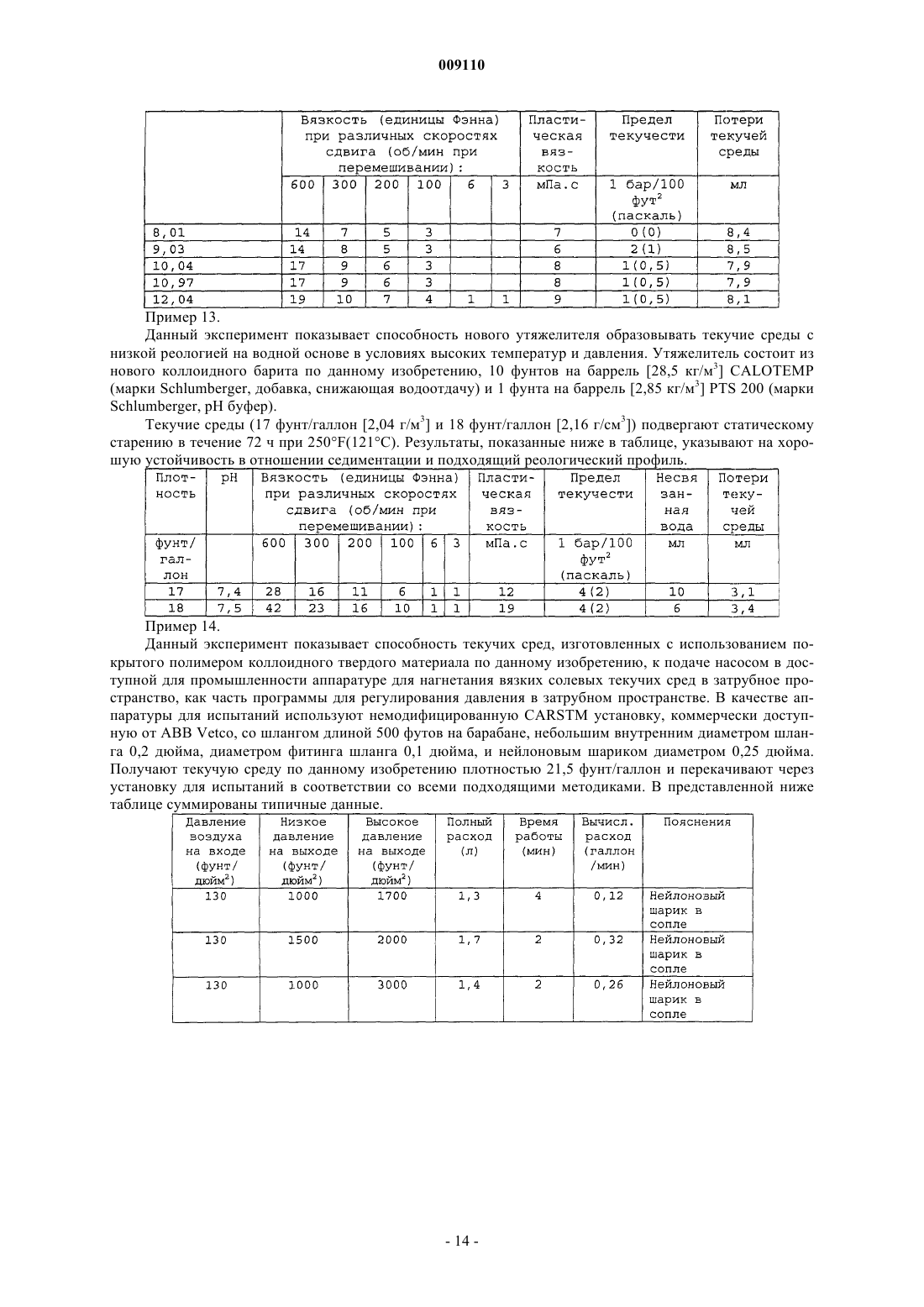 009110

| | Вязкость (единицы Фэнна) при различных скоростях сдвига (об/мин при перемешивании): | | | | | | Пластическая вязкость | Предел текучести | Потери текучей среды |
|---|---|---|---|---|---|---|---|---|---|
| | 600 | 300 | 200 | 100 | 6 | 3 | мПа.с | 1 бар/100 фут$^2$ (паскаль) | мл |
| 8,01 | 14 | 7 | 5 | 3 | | | 7 | 0(0) | 8,4 |
| 9,03 | 14 | 8 | 5 | 3 | | | 6 | 2(1) | 8,5 |
| 10,04 | 17 | 9 | 6 | 3 | | | 8 | 1(0,5) | 7,9 |
| 10,97 | 17 | 9 | 6 | 3 | | | 8 | 1(0,5) | 7,9 |
| 12,04 | 19 | 10 | 7 | 4 | 1 | 1 | 9 | 1(0,5) | 8,1 |

Пример 13.

Данный эксперимент показывает способность нового утяжелителя образовывать текучие среды с низкой реологией на водной основе в условиях высоких температур и давления. Утяжелитель состоит из нового коллоидного барита по данному изобретению, 10 фунтов на баррель [28,5 кг/м$^3$] CALOTEMP (марки Schlumberger, добавка, снижающая водоотдачу) и 1 фунта на баррель [2,85 кг/м$^3$] PTS 200 (марки Schlumberger, pH буфер).

Текучие среды (17 фунт/галлон [2,04 г/м$^3$] и 18 фунт/галлон [2,16 г/см$^3$]) подвергают статическому старению в течение 72 ч при 250°F(121°C). Результаты, показанные ниже в таблице, указывают на хорошую устойчивость в отношении седиментации и подходящий реологический профиль.

| Плотность | pH | Вязкость (единицы Фэнна) при различных скоростях сдвига (об/мин при перемешивании): | | | | | | Пластическая вязкость | Предел текучести | Несвязанная вода | Потери текучей среды |
|---|---|---|---|---|---|---|---|---|---|---|---|
| фунт/галлон | | 600 | 300 | 200 | 100 | 6 | 3 | мПа.с | 1 бар/100 фут$^2$ (паскаль) | мл | мл |
| 17 | 7,4 | 28 | 16 | 11 | 6 | 1 | 1 | 12 | 4(2) | 10 | 3,1 |
| 18 | 7,5 | 42 | 23 | 16 | 10 | 1 | 1 | 19 | 4(2) | 6 | 3,4 |

Пример 14.

Данный эксперимент показывает способность текучих сред, изготовленных с использованием покрытого полимером коллоидного твердого материала по данному изобретению, к подаче насосом в доступной для промышленности аппаратуре для нагнетания вязких солевых текучих сред в затрубное пространство, как часть программы для регулирования давления в затрубном пространстве. В качестве аппаратуры для испытаний используют немодифицированную CARSTM установку, коммерчески доступную от ABB Vetco, со шлангом длиной 500 футов на барабане, небольшим внутренним диаметром шланга 0,2 дюйма, диаметром фитинга шланга 0,1 дюйма, и нейлоновым шариком диаметром 0,25 дюйма. Получают текучую среду по данному изобретению плотностью 21,5 фунт/галлон и перекачивают через установку для испытаний в соответствии со всеми подходящими методиками. В представленной ниже таблице суммированы типичные данные.

| Давление воздуха на входе (фунт/дюйм$^2$) | Низкое давление на выходе (фунт/дюйм$^2$) | Высокое давление на выходе (фунт/дюйм$^2$) | Полный расход (л) | Время работы (мин) | Вычисл. расход (галлон/мин) | Пояснения |
|---|---|---|---|---|---|---|
| 130 | 1000 | 1700 | 1,3 | 4 | 0,12 | Нейлоновый шарик в сопле |
| 130 | 1500 | 2000 | 1,7 | 2 | 0,32 | Нейлоновый шарик в сопле |
| 130 | 1000 | 3000 | 1,4 | 2 | 0,26 | Нейлоновый шарик в сопле |

- 14 -